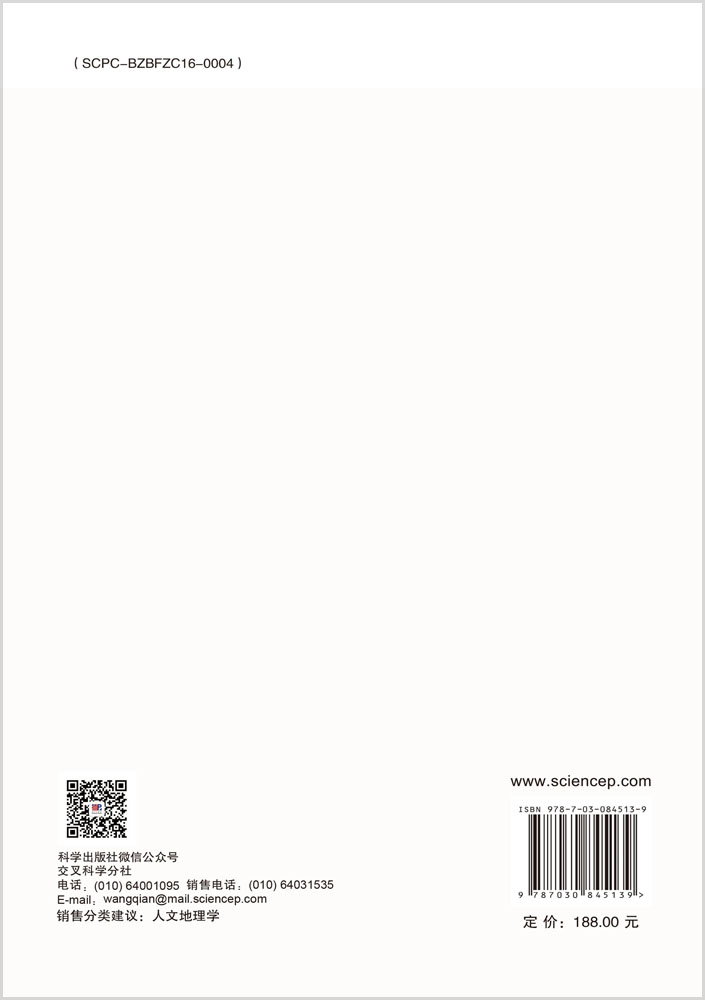 ( SCPC-BZBFZC16-0004 )

科学出版社微信公众号
交叉科学分社
电话：(010) 64001095 销售电话：(010) 64031535
E-mail：wangqian@mail.sciencep.com
销售分类建议：人文地理学

www.sciencep.com

ISBN 978-7-03-084513-9

9 787030 845139 >

定 价：188.00 元